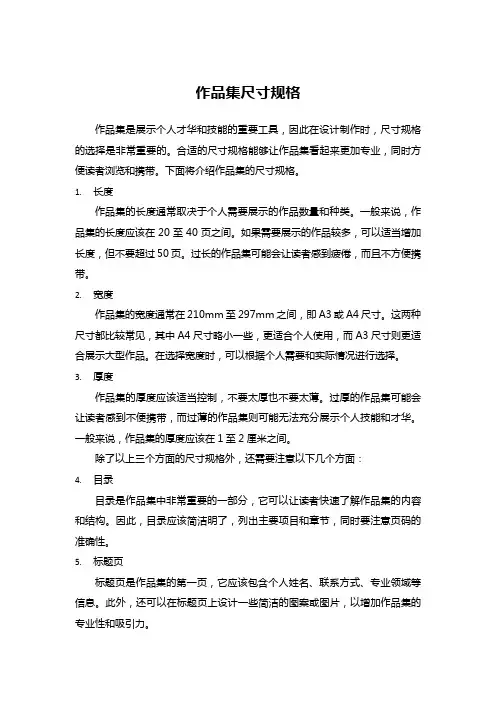 作品集尺寸规格

作品集是展示个人才华和技能的重要工具，因此在设计制作时，尺寸规格的选择是非常重要的。合适的尺寸规格能够让作品集看起来更加专业，同时方便读者浏览和携带。下面将介绍作品集的尺寸规格。

1. 长度

作品集的长度通常取决于个人需要展示的作品数量和种类。一般来说，作品集的长度应该在 20 至 40 页之间。如果需要展示的作品较多，可以适当增加长度，但不要超过 50 页。过长的作品集可能会让读者感到疲倦，而且不方便携带。

2. 宽度

作品集的宽度通常在 210mm 至 297mm 之间，即 A3 或 A4 尺寸。这两种尺寸都比较常见，其中 A4 尺寸略小一些，更适合个人使用，而 A3 尺寸则更适合展示大型作品。在选择宽度时，可以根据个人需要和实际情况进行选择。

3. 厚度

作品集的厚度应该适当控制，不要太厚也不要太薄。过厚的作品集可能会让读者感到不便携带，而过薄的作品集则可能无法充分展示个人技能和才华。一般来说，作品集的厚度应该在 1 至 2 厘米之间。

除了以上三个方面的尺寸规格外，还需要注意以下几个方面：

4. 目录

目录是作品集中非常重要的一部分，它可以让读者快速了解作品集的内容和结构。因此，目录应该简洁明了，列出主要项目和章节，同时要注意页码的准确性。

5. 标题页

标题页是作品集的第一页，它应该包含个人姓名、联系方式、专业领域等信息。此外，还可以在标题页上设计一些简洁的图案或图片，以增加作品集的专业性和吸引力。